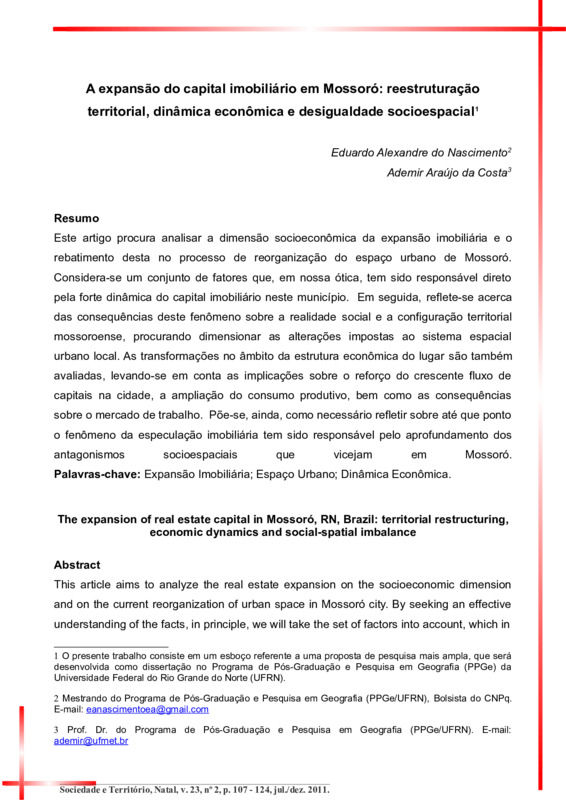 A expansão do capital imobiliário em Mossoró: reestruturação territorial, dinâmica econômica e desigualdade socioespacial$^1$

Eduardo Alexandre do Nascimento$^2$
Ademir Araújo da Costa$^3$

Resumo
Este artigo procura analisar a dimensão socioeconômica da expansão imobiliária e o rebatimento desta no processo de reorganização do espaço urbano de Mossoró. Considera-se um conjunto de fatores que, em nossa ótica, tem sido responsável direto pela forte dinâmica do capital imobiliário neste município. Em seguida, reflete-se acerca das consequências deste fenômeno sobre a realidade social e a configuração territorial mossoroense, procurando dimensionar as alterações impostas ao sistema espacial urbano local. As transformações no âmbito da estrutura econômica do lugar são também avaliadas, levando-se em conta as implicações sobre o reforço do crescente fluxo de capitais na cidade, a ampliação do consumo produtivo, bem como as consequências sobre o mercado de trabalho. Põe-se, ainda, como necessário refletir sobre até que ponto o fenômeno da especulação imobiliária tem sido responsável pelo aprofundamento dos antagonismos socioespaciais que vicejam em Mossoró.
Palavras-chave: Expansão Imobiliária; Espaço Urbano; Dinâmica Econômica.

The expansion of real estate capital in Mossoró, RN, Brazil: territorial restructuring, economic dynamics and social-spatial imbalance

Abstract
This article aims to analyze the real estate expansion on the socioeconomic dimension and on the current reorganization of urban space in Mossoró city. By seeking an effective understanding of the facts, in principle, we will take the set of factors into account, which in

1 O presente trabalho consiste em um esboço referente a uma proposta de pesquisa mais ampla, que será desenvolvida como dissertação no Programa de Pós-Graduação e Pesquisa em Geografia (PPGe) da Universidade Federal do Rio Grande do Norte (UFRN).

2 Mestrando do Programa de Pós-Graduação e Pesquisa em Geografia (PPGe/UFRN), Bolsista do CNPq. E-mail: eanascimentoea@gmail.com

3 Prof. Dr. do Programa de Pós-Graduação e Pesquisa em Geografia (PPGe/UFRN). E-mail: ademir@ufrnet.br

Sociedade e Território, Natal, v. 23, nº 2, p. 107 - 124, jul./dez. 2011.